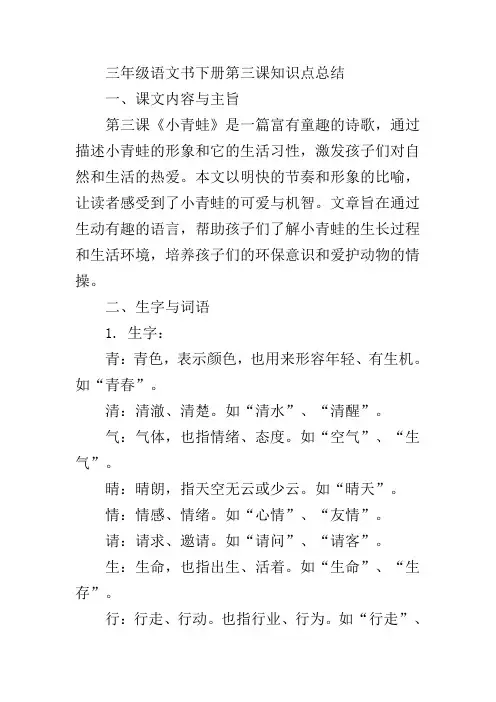 三年级语文书下册第三课知识点总结

一、课文内容与主旨

第三课《小青蛙》是一篇富有童趣的诗歌，通过描述小青蛙的形象和它的生活习性，激发孩子们对自然和生活的热爱。本文以明快的节奏和形象的比喻，让读者感受到了小青蛙的可爱与机智。文章旨在通过生动有趣的语言，帮助孩子们了解小青蛙的生长过程和生活环境，培养孩子们的环保意识和爱护动物的情操。

二、生字与词语

1. 生字：

青：青色，表示颜色，也用来形容年轻、有生机。如“青春”。

清：清澈、清楚。如“清水”、“清醒”。

气：气体，也指情绪、态度。如“空气”、“生气”。

晴：晴朗，指天空无云或少云。如“晴天”。

情：情感、情绪。如“心情”、“友情”。

请：请求、邀请。如“请问”、“请客”。

生：生命，也指出生、活着。如“生命”、“生存”。

行：行走、行动。也指行业、行为。如“行走”、